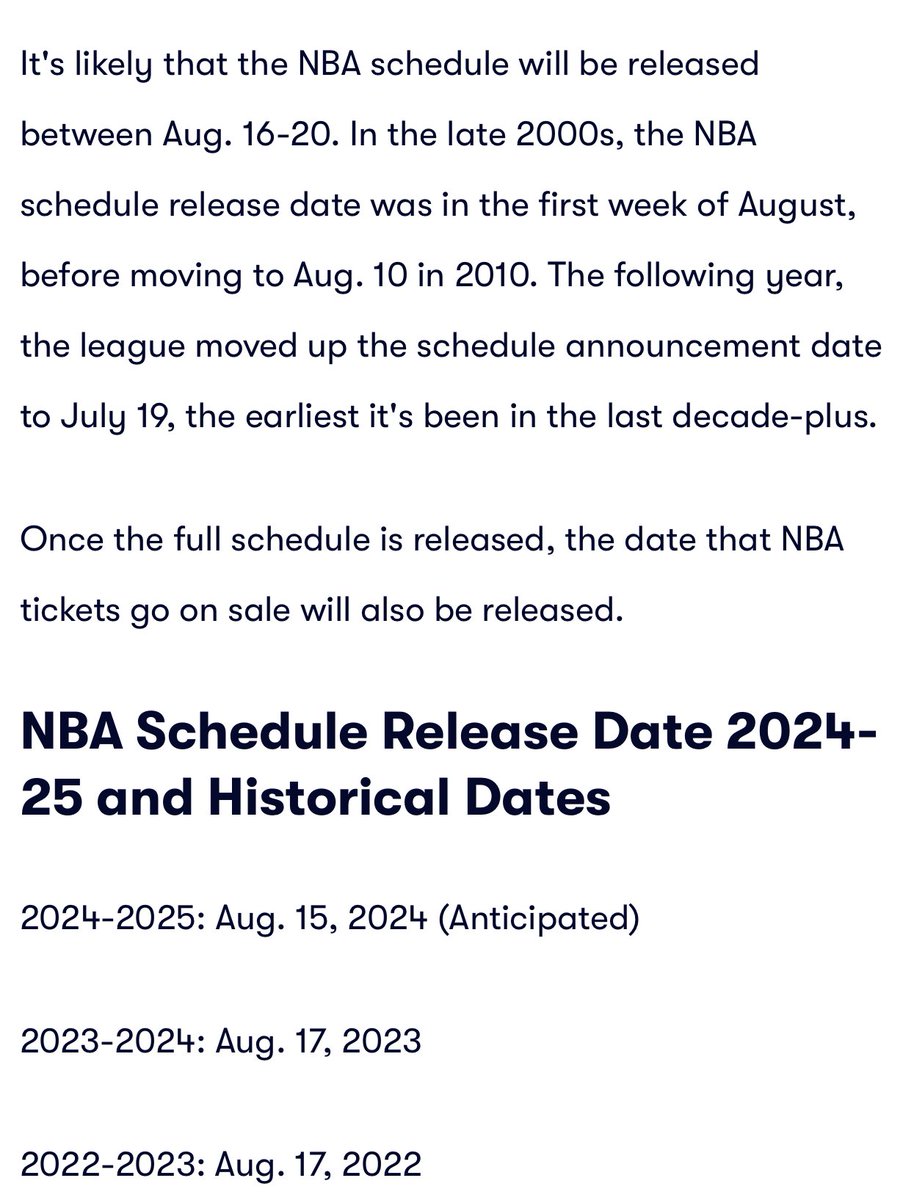 It's likely that the NBA schedule will be released between Aug. 16-20. In the late 2000s, the NBA schedule release date was in the first week of August, before moving to Aug. 10 in 2010. The following year, the league moved up the schedule announcement date to July 19, the earliest it's been in the last decade-plus.

Once the full schedule is released, the date that NBA tickets go on sale will also be released.

NBA Schedule Release Date 2024-25 and Historical Dates

2024-2025: Aug. 15, 2024 (Anticipated)

2023-2024: Aug. 17, 2023

2022-2023: Aug. 17, 2022